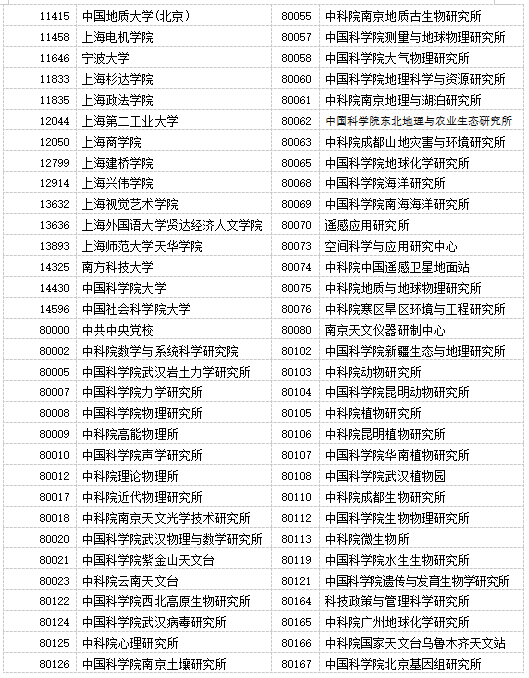 | 11415 | 中国地质大学(北京) | 80055 | 中科院南京地质古生物研究所 |
|---|---|---|---|
| 11458 | 上海电机学院 | 80057 | 中国科学院测量与地球物理研究所 |
| 11646 | 宁波大学 | 80058 | 中国科学院大气物理研究所 |
| 11833 | 上海杉达学院 | 80060 | 中国科学院地理科学与资源研究所 |
| 11835 | 上海政法学院 | 80061 | 中科院南京地理与湖泊研究所 |
| 12044 | 上海第二工业大学 | 80062 | 中国科学院东北地理与农业生态研究所 |
| 12050 | 上海商学院 | 80063 | 中科院成都山地灾害与环境研究所 |
| 12799 | 上海建桥学院 | 80065 | 中国科学院地球化学研究所 |
| 12914 | 上海兴伟学院 | 80068 | 中国科学院海洋研究所 |
| 13632 | 上海视觉艺术学院 | 80069 | 中国科学院南海海洋研究所 |
| 13636 | 上海外国语大学贤达经济人文学院 | 80070 | 遥感应用研究所 |
| 13893 | 上海师范大学天华学院 | 80073 | 空间科学与应用研究中心 |
| 14325 | 南方科技大学 | 80074 | 中科院中国遥感卫星地面站 |
| 14430 | 中国科学院大学 | 80075 | 中科院地质与地球物理研究所 |
| 14596 | 中国社会科学院大学 | 80076 | 中科院寒区旱区环境与工程研究所 |
| 80000 | 中共中央党校 | 80080 | 南京天文仪器研制中心 |
| 80002 | 中科院数学与系统科学研究院 | 80102 | 中国科学院新疆生态与地理研究所 |
| 80005 | 中国科学院武汉岩土力学研究所 | 80103 | 中科院动物研究所 |
| 80007 | 中国科学院力学研究所 | 80104 | 中国科学院昆明动物研究所 |
| 80008 | 中国科学院物理研究所 | 80105 | 中科院植物研究所 |
| 80009 | 中科院高能物理所 | 80106 | 中科院昆明植物研究所 |
| 80010 | 中国科学院声学研究所 | 80107 | 中国科学院华南植物研究所 |
| 80012 | 中科院理论物理所 | 80108 | 中国科学院武汉植物园 |
| 80017 | 中科院近代物理研究所 | 80110 | 中科院成都生物研究所 |
| 80018 | 中科院南京天文光学技术研究所 | 80112 | 中国科学院生物物理研究所 |
| 80020 | 中国科学院武汉物理与数学研究所 | 80113 | 中科院微生物所 |
| 80021 | 中国科学院紫金山天文台 | 80119 | 中国科学院水生生物研究所 |
| 80023 | 中科院云南天文台 | 80121 | 中国科学院遗传与发育生物学研究所 |
| 80122 | 中国科学院西北高原生物研究所 | 80164 | 科技政策与管理科学研究所 |
| 80124 | 中国科学院武汉病毒研究所 | 80165 | 中科院广州地球化学研究所 |
| 80125 | 中科院心理研究所 | 80166 | 中科院国家天文台乌鲁木齐天文站 |
| 80126 | 中国科学院南京土壤研究所 | 80167 | 中国科学院北京基因组研究所 |